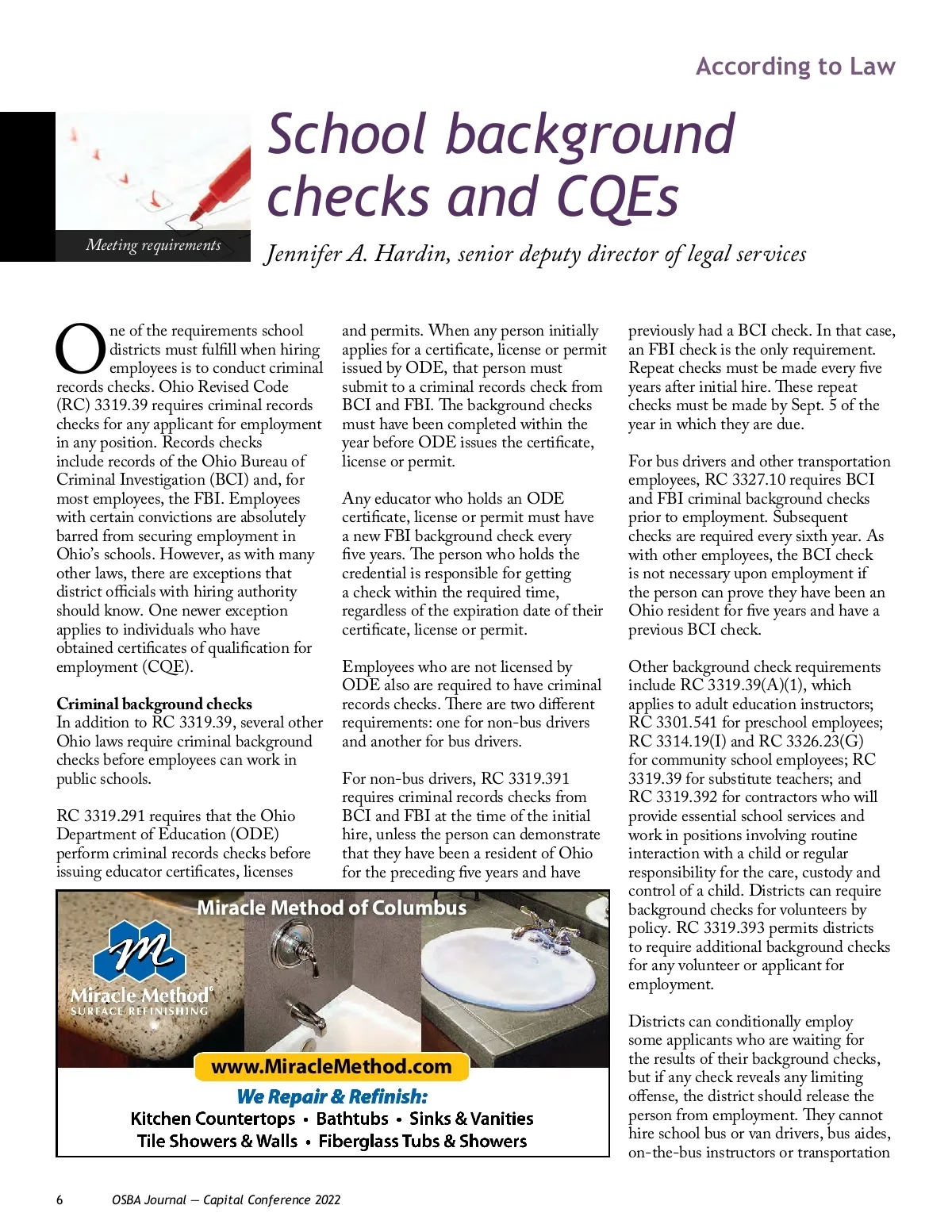 According to Law

Meeting requirements

School background checks and CQEs

Jennifer A. Hardin, senior deputy director of legal services

One of the requirements school districts must fulfill when hiring employees is to conduct criminal records checks. Ohio Revised Code (RC) 3319.39 requires criminal records checks for any applicant for employment in any position. Records checks include records of the Ohio Bureau of Criminal Investigation (BCI) and, for most employees, the FBI. Employees with certain convictions are absolutely barred from securing employment in Ohio's schools. However, as with many other laws, there are exceptions that district officials with hiring authority should know. One newer exception applies to individuals who have obtained certificates of qualification for employment (CQE).

Criminal background checks
In addition to RC 3319.39, several other Ohio laws require criminal background checks before employees can work in public schools.

RC 3319.291 requires that the Ohio Department of Education (ODE) perform criminal records checks before issuing educator certificates, licenses and permits. When any person initially applies for a certificate, license or permit issued by ODE, that person must submit to a criminal records check from BCI and FBI. The background checks must have been completed within the year before ODE issues the certificate, license or permit.

Any educator who holds an ODE certificate, license or permit must have a new FBI background check every five years. The person who holds the credential is responsible for getting a check within the required time, regardless of the expiration date of their certificate, license or permit.

Employees who are not licensed by ODE also are required to have criminal records checks. There are two different requirements: one for non-bus drivers and another for bus drivers.

For non-bus drivers, RC 3319.391 requires criminal records checks from BCI and FBI at the time of the initial hire, unless the person can demonstrate that they have been a resident of Ohio for the preceding five years and have previously had a BCI check. In that case, an FBI check is the only requirement. Repeat checks must be made every five years after initial hire. These repeat checks must be made by Sept. 5 of the year in which they are due.

For bus drivers and other transportation employees, RC 3327.10 requires BCI and FBI criminal background checks prior to employment. Subsequent checks are required every sixth year. As with other employees, the BCI check is not necessary upon employment if the person can prove they have been an Ohio resident for five years and have a previous BCI check.

Other background check requirements include RC 3319.39(A)(1), which applies to adult education instructors; RC 3301.541 for preschool employees; RC 3314.19(I) and RC 3326.23(G) for community school employees; RC 3319.39 for substitute teachers; and RC 3319.392 for contractors who will provide essential school services and work in positions involving routine interaction with a child or regular responsibility for the care, custody and control of a child. Districts can require background checks for volunteers by policy. RC 3319.393 permits districts to require additional background checks for any volunteer or applicant for employment.

Districts can conditionally employ some applicants who are waiting for the results of their background checks, but if any check reveals any limiting offense, the district should release the person from employment. They cannot hire school bus or van drivers, bus aides, on-the-bus instructors or transportation

Miracle Method of Columbus
Miracle Method®
SURFACE REFINISHING
www.MiracleMethod.com
We Repair & Refinish:
Kitchen Countertops • Bathtubs • Sinks & Vanities
Tile Showers & Walls • Fiberglass Tubs & Showers

6 OSBA Journal — Capital Conference 2022